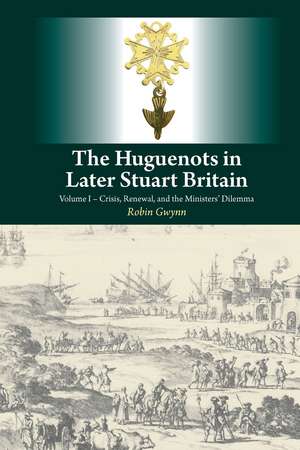 The Huguenots in Later Stuart Britain

Volume I – Crisis, Renewal, and the Ministers' Dilemma

Robin Gwynn